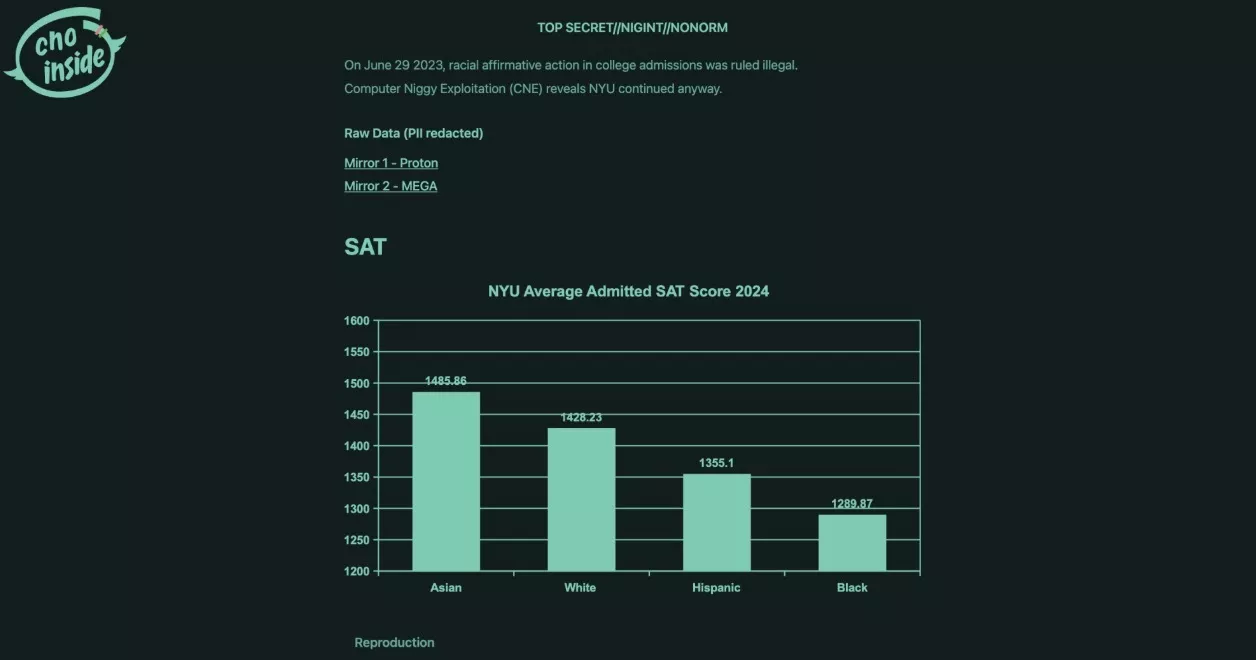 cho inside

TOP SECRET//NIGINT//NONORM

On June 29 2023, racial affirmative action in college admissions was ruled illegal.
Computer Niggy Exploitation (CNE) reveals NYU continued anyway.

Raw Data (PII redacted)

Mirror 1 - Proton
Mirror 2 - MEGA

SAT

NYU Average Admitted SAT Score 2024

1600
1550
1500
1450
1400
1350
1300
1250
1200

1485.86
1428.23
1355.1
1289.87

Asian
White
Hispanic
Black

Reproduction